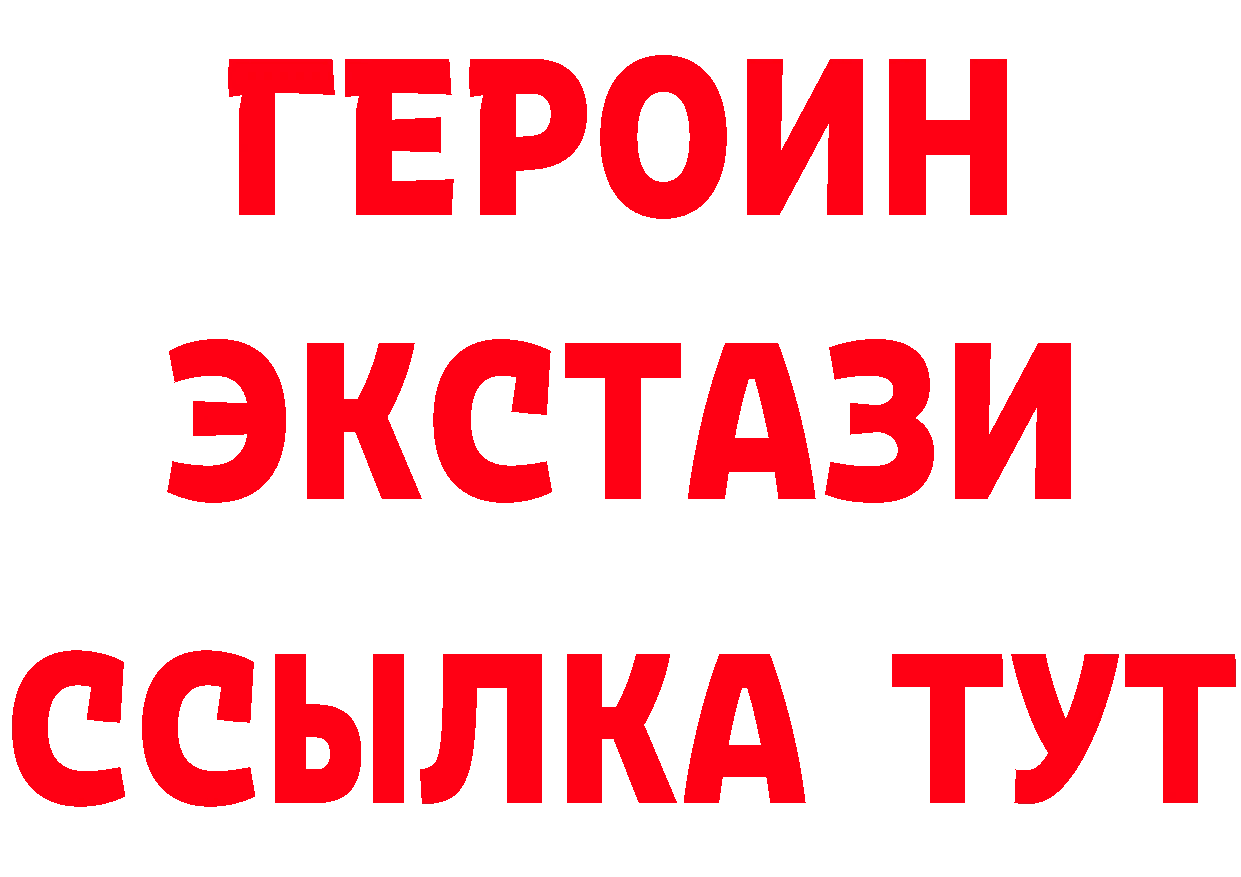 ГЕРОИН ЭКСТАЗИ ССЫЛКА ТУТ